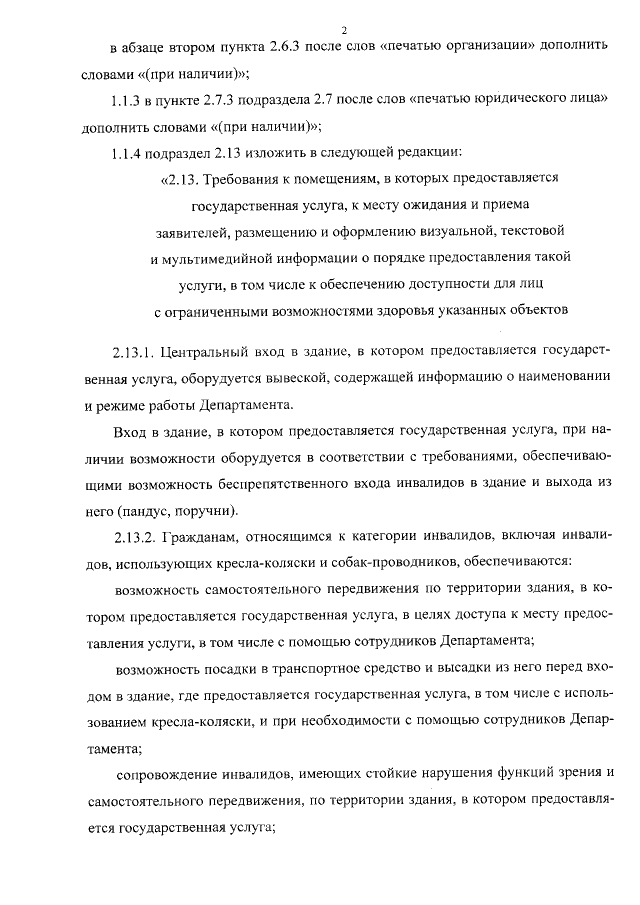 2

в абзаце втором пункта 2.6.3 после слов «печатью организации» дополнить словами «(при наличии)»;

1.1.3 в пункте 2.7.3 подраздела 2.7 после слов «печатью юридического лица» дополнить словами «(при наличии)»;

1.1.4 подраздел 2.13 изложить в следующей редакции:

«2.13. Требования к помещениям, в которых предоставляется государственная услуга, к месту ожидания и приема заявителей, размещению и оформлению визуальной, текстовой и мультимедийной информации о порядке предоставления такой услуги, в том числе к обеспечению доступности для лиц с ограниченными возможностями здоровья указанных объектов

2.13.1. Центральный вход в здание, в котором предоставляется государственная услуга, оборудуется вывеской, содержащей информацию о наименовании и режиме работы Департамента.

Вход в здание, в котором предоставляется государственная услуга, при наличии возможности оборудуется в соответствии с требованиями, обеспечивающими возможность беспрепятственного входа инвалидов в здание и выхода из него (пандус, поручни).

2.13.2. Гражданам, относящимся к категории инвалидов, включая инвалидов, использующих кресла-коляски и собак-проводников, обеспечиваются:

возможность самостоятельного передвижения по территории здания, в котором предоставляется государственная услуга, в целях доступа к месту предоставления услуги, в том числе с помощью сотрудников Департамента;

возможность посадки в транспортное средство и высадки из него перед входом в здание, где предоставляется государственная услуга, в том числе с использованием кресла-коляски, и при необходимости с помощью сотрудников Департамента;

сопровождение инвалидов, имеющих стойкие нарушения функций зрения и самостоятельного передвижения, по территории здания, в котором предоставляется государственная услуга;